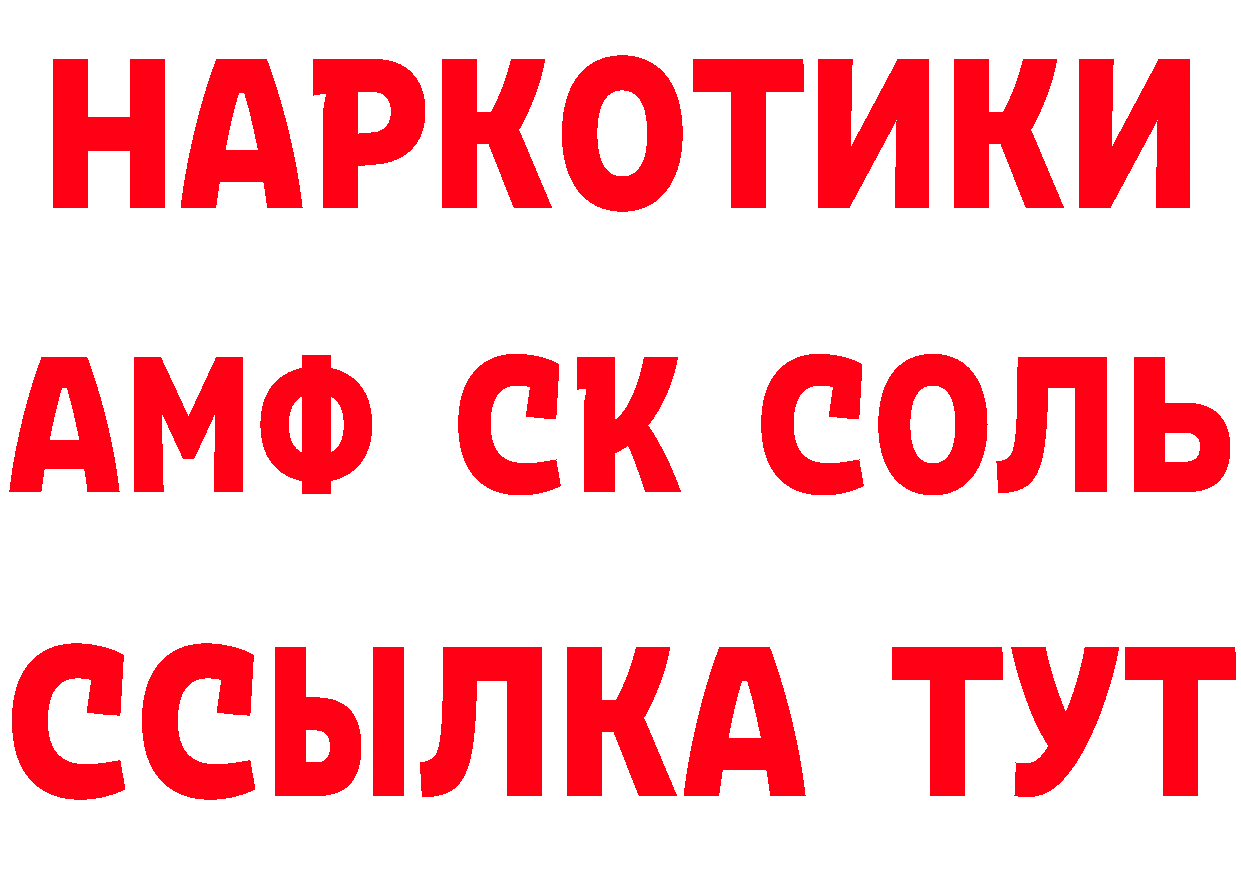 НАРКОТИКИ

АМФ СК СОЛЬ

ССЫЛКА ТУТ